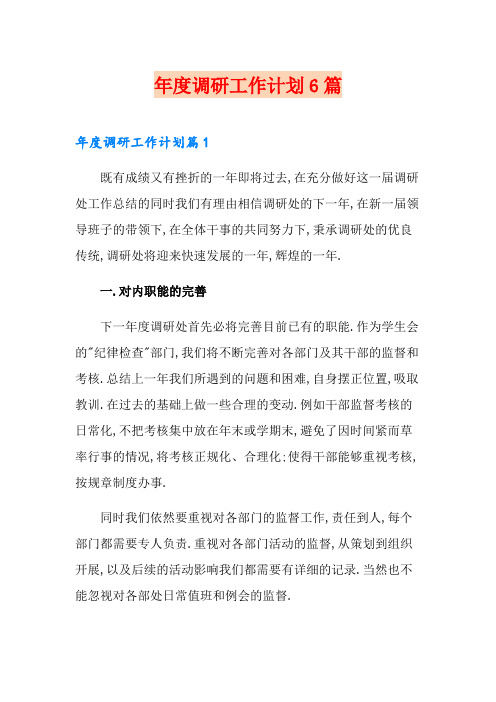 年度调研工作计划6篇

年度调研工作计划篇1

既有成绩又有挫折的一年即将过去,在充分做好这一届调研处工作总结的同时我们有理由相信调研处的下一年,在新一届领导班子的带领下,在全体干事的共同努力下,秉承调研处的优良传统,调研处将迎来快速发展的一年,辉煌的一年.

一.对内职能的完善

下一年度调研处首先必将完善目前已有的职能.作为学生会的"纪律检查"部门,我们将不断完善对各部门及其干部的监督和考核.总结上一年我们所遇到的问题和困难,自身摆正位置,吸取教训.在过去的基础上做一些合理的变动.例如干部监督考核的日常化,不把考核集中放在年末或学期末,避免了因时间紧而草率行事的情况,将考核正规化、合理化:使得干部能够重视考核,按规章制度办事.

同时我们依然要重视对各部门的监督工作,责任到人,每个部门都需要专人负责.重视对各部门活动的监督,从策划到组织开展,以及后续的活动影响我们都需要有详细的记录.当然也不能忽视对各部处日常值班和例会的监督.